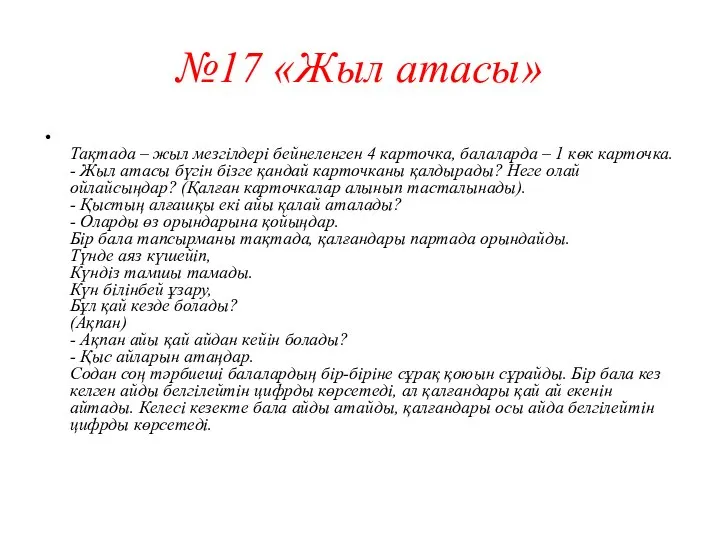 №17 «Жыл атасы»

Тақтада – жыл мезгілдері бейнеленген 4 карточка, балаларда – 1 көк карточка.
- Жыл атасы бүгін бізге қандай карточканы қалдырады? Неге олай ойлайсыңдар? (Қалған карточкалар алынып тасталынады).
- Қыстың алғашқы екі айы қалай аталады?
- Оларды өз орындарына қойыңдар.
Бір бала тапсырманы тақтада, қалғандары партада орындайды.
Түнде аяз күшейіп,
Күндіз тамшы тамады.
Күн білінбей ұзару,
Бұл қай кезде болады?
(Ақпан)
- Ақпан айы қай айдан кейін болады?
- Қыс айларын атаңдар.
Содан соң тәрбиеші балалардың бір-біріне сұрақ қоюын сұрайды. Бір бала кез келген айды белгілейтін цифрды көрсетеді, ал қалғандары қай ай екенін айтады. Келесі кезекте бала айды атайды, қалғандары осы айда белгілейтін цифрды көрсетеді.